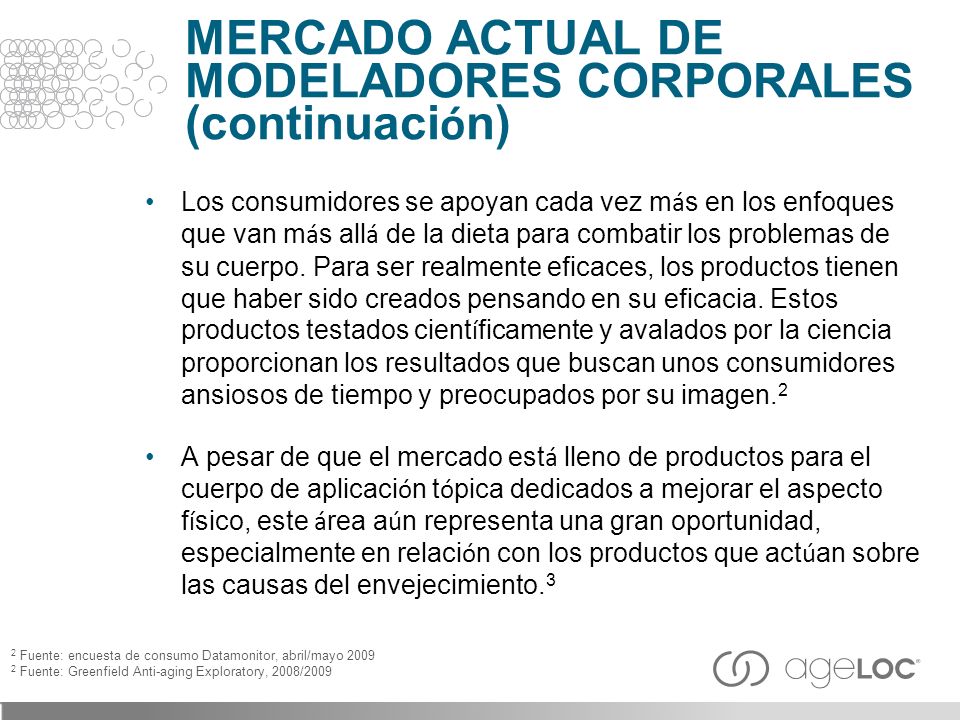 MERCADO ACTUAL DE MODELADORES CORPORALES (continuación)

• Los consumidores se apoyan cada vez más en los enfoques que van más allá de la dieta para combatir los problemas de su cuerpo. Para ser realmente eficaces, los productos tienen que haber sido creados pensando en su eficacia. Estos productos testados científicamente y avalados por la ciencia proporcionan los resultados que buscan unos consumidores ansiosos de tiempo y preocupados por su imagen.$^2$

• A pesar de que el mercado está lleno de productos para el cuerpo de aplicación tópica dedicados a mejorar el aspecto físico, este área aún representa una gran oportunidad, especialmente en relación con los productos que actúan sobre las causas del envejecimiento.$^3$

$^2$ Fuente: encuesta de consumo Datamonitor, abril/mayo 2009
$^2$ Fuente: Greenfield Anti-aging Exploratory, 2008/2009

ageLOC